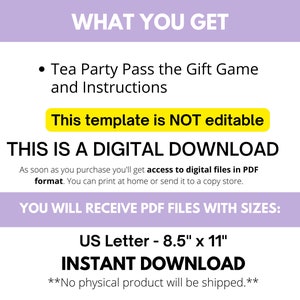 WHAT YOU GET

• Tea Party Pass the Gift Game and Instructions

This template is NOT editable

THIS IS A DIGITAL DOWNLOAD

As soon as you purchase you'll get access to digital files in PDF format. You can print at home or send it to a copy store.

YOU WILL RECEIVE PDF FILES WITH SIZES:

US Letter - 8.5" x 11"

INSTANT DOWNLOAD

**No physical product will be shipped.**